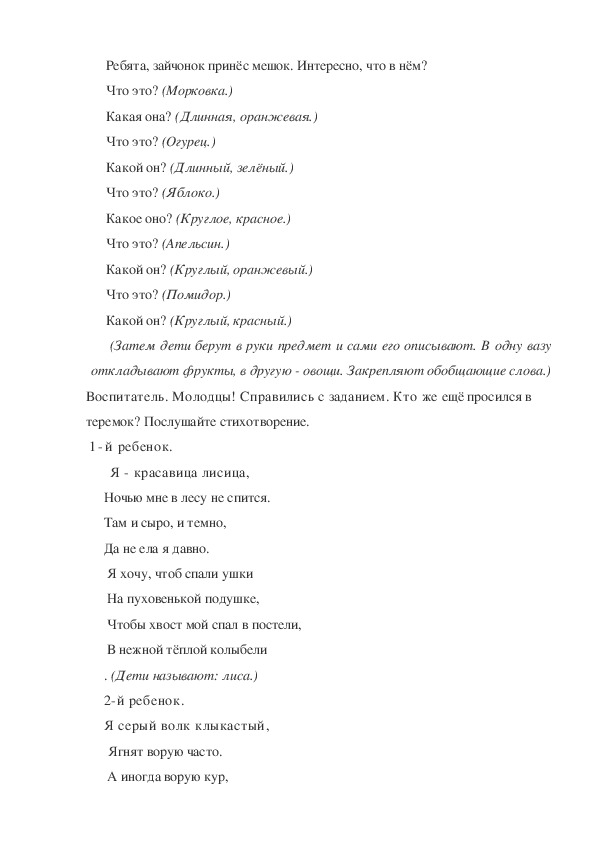 Ребята, зайчонок принёс мешок. Интересно, что в нём?

Что это? (Морковка.)

Какая она? (Длинная, оранжевая.)

Что это? (Огурец.)

Какой он? (Длинный, зелёный.)

Что это? (Яблоко.)

Какое оно? (Круглое, красное.)

Что это? (Апельсин.)

Какой он? (Круглый, оранжевый.)

Что это? (Помидор.)

Какой он? (Круглый, красный.)

(Затем дети берут в руки предмет и сами его описывают. В одну вазу откладывают фрукты, в другую - овощи. Закрепляют обобщающие слова.)

Воспитатель. Молодцы! Справились с заданием. Кто же ещё просился в теремок? Послушайте стихотворение.

1-й ребенок.

Я - красавица лисица,

Ночью мне в лесу не спится.

Там и сыро, и темно,

Да не ела я давно.

Я хочу, чтоб спали ушки

На пуховенькой подушке,

Чтобы хвост мой спал в постели,

В нежной тёплой колыбели

. (Дети называют: лиса.)

2-й ребенок.

Я серый волк клыкастый,

Ягнят ворую часто.

А иногда ворую кур,